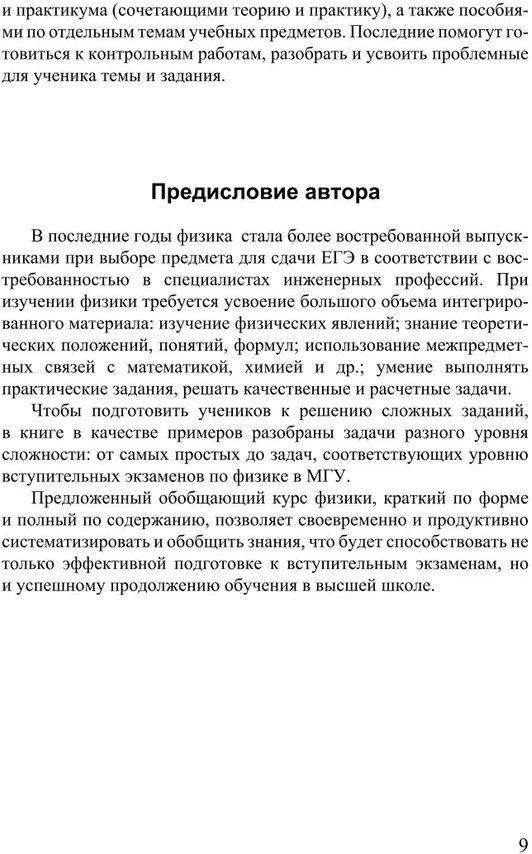 и практикума (сочетающими теорию и практику), а также пособиями по отдельным темам учебных предметов. Последние помогут готовиться к контрольным работам, разобрать и усвоить проблемные для ученика темы и задания.

Предисловие автора

В последние годы физика стала более востребованной выпускниками при выборе предмета для сдачи ЕГЭ в соответствии с востребованностью в специалистах инженерных профессий. При изучении физики требуется усвоение большого объема интегрированного материала: изучение физических явлений; знание теоретических положений, понятий, формул; использование межпредметных связей с математикой, химией и др.; умение выполнять практические задания, решать качественные и расчетные задачи.

Чтобы подготовить учеников к решению сложных заданий, в книге в качестве примеров разобраны задачи разного уровня сложности: от самых простых до задач, соответствующих уровню вступительных экзаменов по физике в МГУ.

Предложенный обобщающий курс физики, краткий по форме и полный по содержанию, позволяет своевременно и продуктивно систематизировать и обобщить знания, что будет способствовать не только эффективной подготовке к вступительным экзаменам, но и успешному продолжению обучения в высшей школе.

9